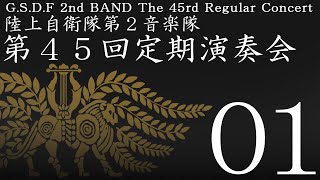 G.S.D.F 2nd BAND The 45rd Regular Concert
陸上自衛隊第２音楽隊
第４５回定期演奏会

01